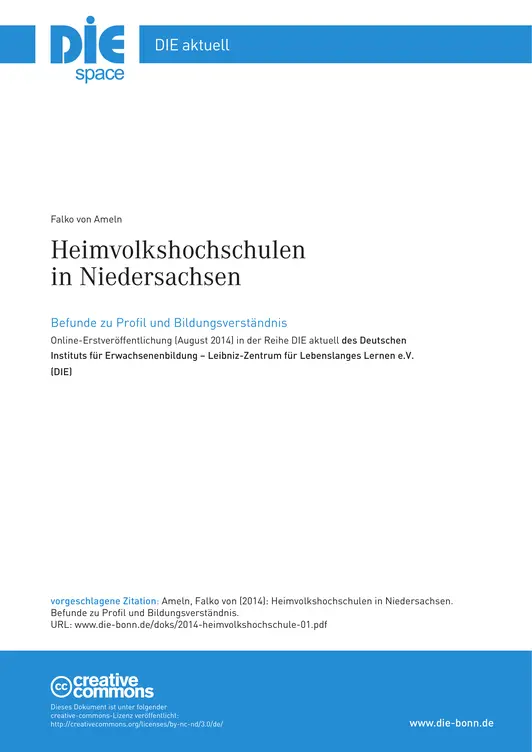 DIE
space

DIE aktuell

Falko von Ameln

Heimvolkshochschulen
in Niedersachsen

Befunde zu Profil und Bildungsverständnis

Online-Erstveröffentlichung (August 2014) in der Reihe DIE aktuell des Deutschen Instituts für Erwachsenenbildung – Leibniz-Zentrum für Lebenslanges Lernen e.V. (DIE)

vorgeschlagene Zitation: Ameln, Falko von (2014): Heimvolkshochschulen in Niedersachsen. Befunde zu Profil und Bildungsverständnis.
URL: www.die-bonn.de/doks/2014-heimvolkshochschule-01.pdf

creative commons

Dieses Dokument ist unter folgender creative-commons-Lizenz veröffentlicht:
http://creativecommons.org/licenses/by-nc-nd/3.0/de/

www.die-bonn.de